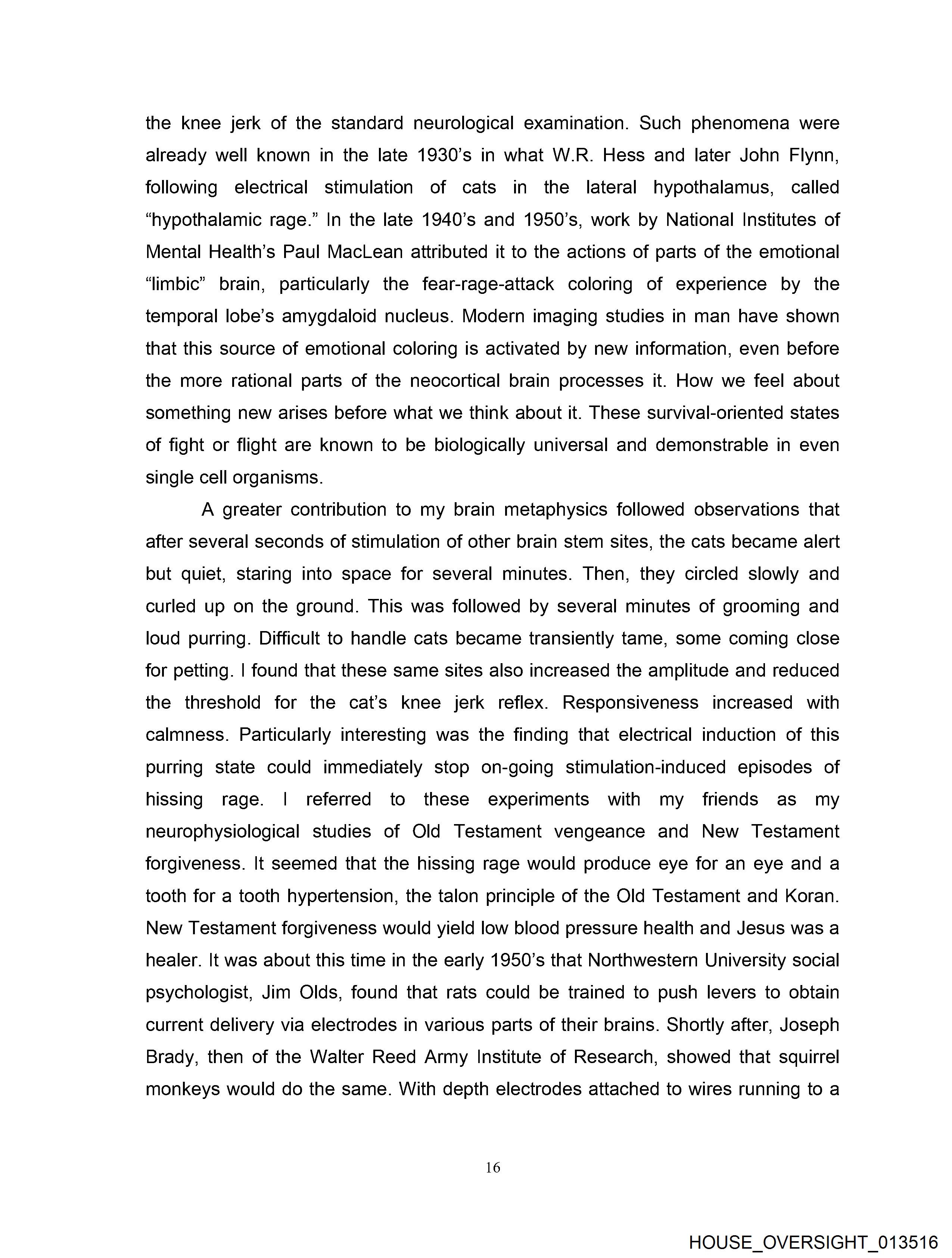 the knee jerk of the standard neurological examination. Such phenomena were already well known in the late 1930's in what W.R. Hess and later John Flynn, following electrical stimulation of cats in the lateral hypothalamus, called "hypothalamic rage." In the late 1940's and 1950's, work by National Institutes of Mental Health's Paul MacLean attributed it to the actions of parts of the emotional "limbic" brain, particularly the fear-rage-attack coloring of experience by the temporal lobe's amygdaloid nucleus. Modern imaging studies in man have shown that this source of emotional coloring is activated by new information, even before the more rational parts of the neocortical brain processes it. How we feel about something new arises before what we think about it. These survival-oriented states of fight or flight are known to be biologically universal and demonstrable in even single cell organisms.

A greater contribution to my brain metaphysics followed observations that after several seconds of stimulation of other brain stem sites, the cats became alert but quiet, staring into space for several minutes. Then, they circled slowly and curled up on the ground. This was followed by several minutes of grooming and loud purring. Difficult to handle cats became transiently tame, some coming close for petting. I found that these same sites also increased the amplitude and reduced the threshold for the cat's knee jerk reflex. Responsiveness increased with calmness. Particularly interesting was the finding that electrical induction of this purring state could immediately stop on-going stimulation-induced episodes of hissing rage. I referred to these experiments with my friends as my neurophysiological studies of Old Testament vengeance and New Testament forgiveness. It seemed that the hissing rage would produce eye for an eye and a tooth for a tooth hypertension, the talon principle of the Old Testament and Koran. New Testament forgiveness would yield low blood pressure health and Jesus was a healer. It was about this time in the early 1950's that Northwestern University social psychologist, Jim Olds, found that rats could be trained to push levers to obtain current delivery via electrodes in various parts of their brains. Shortly after, Joseph Brady, then of the Walter Reed Army Institute of Research, showed that squirrel monkeys would do the same. With depth electrodes attached to wires running to a

16

HOUSE_OVERSIGHT_013516